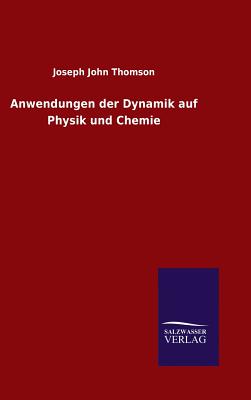 Joseph John Thomson

Anwendungen der Dynamik auf Physik und Chemie

SALZWASSER
VERLAG